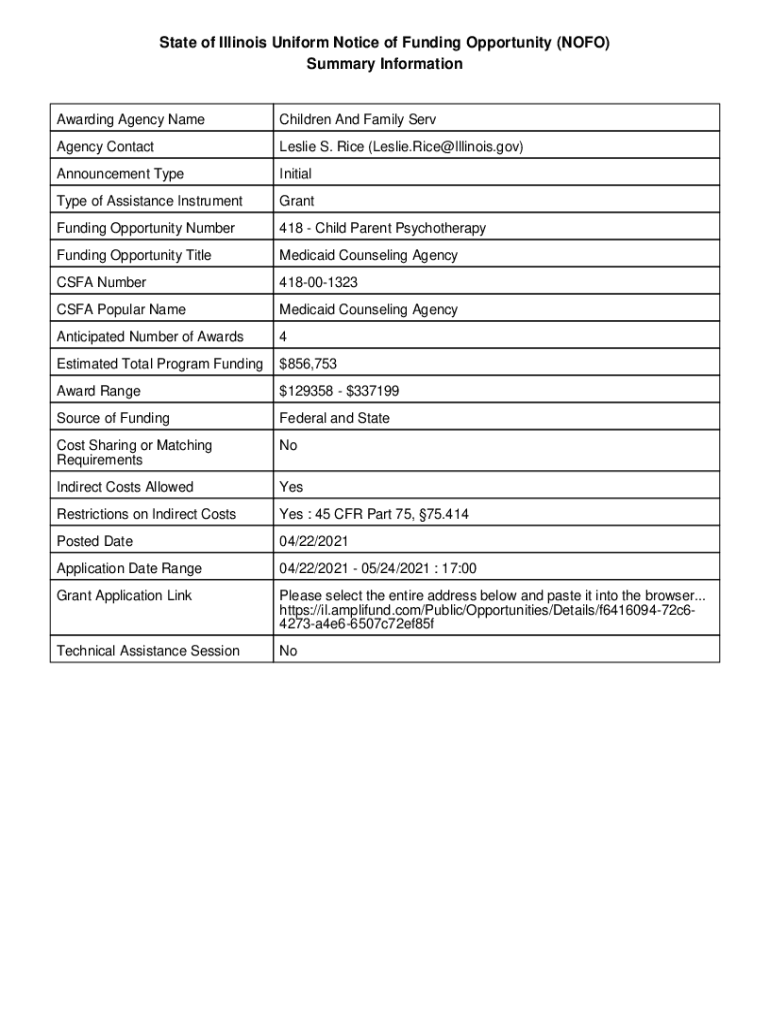 State of Illinois Uniform Notice of Funding Opportunity (NOFO)
Summary Information

| Awarding Agency Name | Children And Family Serv |
|---|---|
| Agency Contact | Leslie S. Rice (Leslie.Rice@Illinois.gov) |
| Announcement Type | Initial |
| Type of Assistance Instrument | Grant |
| Funding Opportunity Number | 418 - Child Parent Psychotherapy |
| Funding Opportunity Title | Medicaid Counseling Agency |
| CSFA Number | 418-00-1323 |
| CSFA Popular Name | Medicaid Counseling Agency |
| Anticipated Number of Awards | 4 |
| Estimated Total Program Funding | \$856,753 |
| Award Range | \$129358 - \$337199 |
| Source of Funding | Federal and State |
| Cost Sharing or Matching Requirements | No |
| Indirect Costs Allowed | Yes |
| Restrictions on Indirect Costs | Yes : 45 CFR Part 75, §75.414 |
| Posted Date | 04/22/2021 |
| Application Date Range | 04/22/2021 - 05/24/2021 : 17:00 |
| Grant Application Link | Please select the entire address below and paste it into the browser... https://il.amplifund.com/Public/Opportunities/Details/f6416094-72c6-4273-a4e6-6507c72ef85f |
| Technical Assistance Session | No |